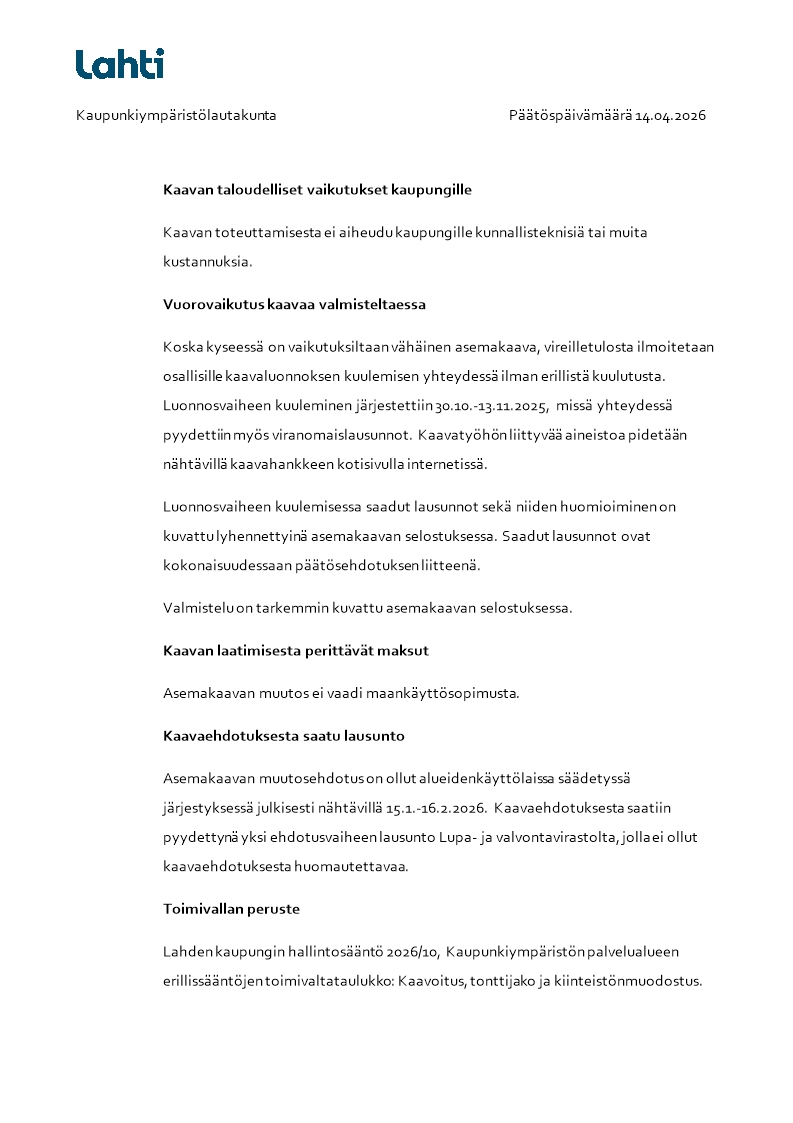 Lahti

Kaupunkiympäristölautakunta

Päätöspäivämäärä 14.04.2026

Kaavan taloudelliset vaikutukset kaupungille

Kaavan toteuttamisesta ei aiheudu kaupungille kunnallisteknisiä tai muita kustannuksia.

Vuorovaikutus kaavaa valmisteltaessa

Koska kyseessä on vaikutuksiltaan vähäinen asemakaava, vireilletulosta ilmoitetaan osallisille kaavaluonnoksen kuulemisen yhteydessä ilman erillistä kuulutusta. Luonnosvaiheen kuuleminen järjestettiin 30.10.-13.11.2025, missä yhteydessä pyydettiin myös viranomaislausunnot. Kaavatyöhön liittyvää aineistoa pidetään nähtävillä kaavahankkeen kotisivulla internetissä.

Luonnosvaiheen kuulemisessa saadut lausunnot sekä niiden huomioiminen on kuvattu lyhennettyinä asemakaavan selostuksessa. Saadut lausunnot ovat kokonaisuudessaan päätösehdotuksen liitteenä.

Valmistelu on tarkemmin kuvattu asemakaavan selostuksessa.

Kaavan laatimisesta perittävät maksut

Asemakaavan muutos ei vaadi maankäyttösopimusta.

Kaavaehdotuksesta saatu lausunto

Asemakaavan muutosehdotus on ollut alueidenkäyttölaissa säädetyssä järjestyksessä julkisesti nähtävillä 15.1.-16.2.2026. Kaavaehdotuksesta saatiin pyydettynä yksi ehdotusvaiheen lausunto Lupa- ja valvontavirastolta, jolla ei ollut kaavaehdotuksesta huomautettavaa.

Toimivallan peruste

Lahden kaupungin hallintosääntö 2026/10, Kaupunkiympäristön palvelualueen erillissääntöjen toimivaltataulukko: Kaavoitus, tonttijako ja kiinteistönmuodostus.